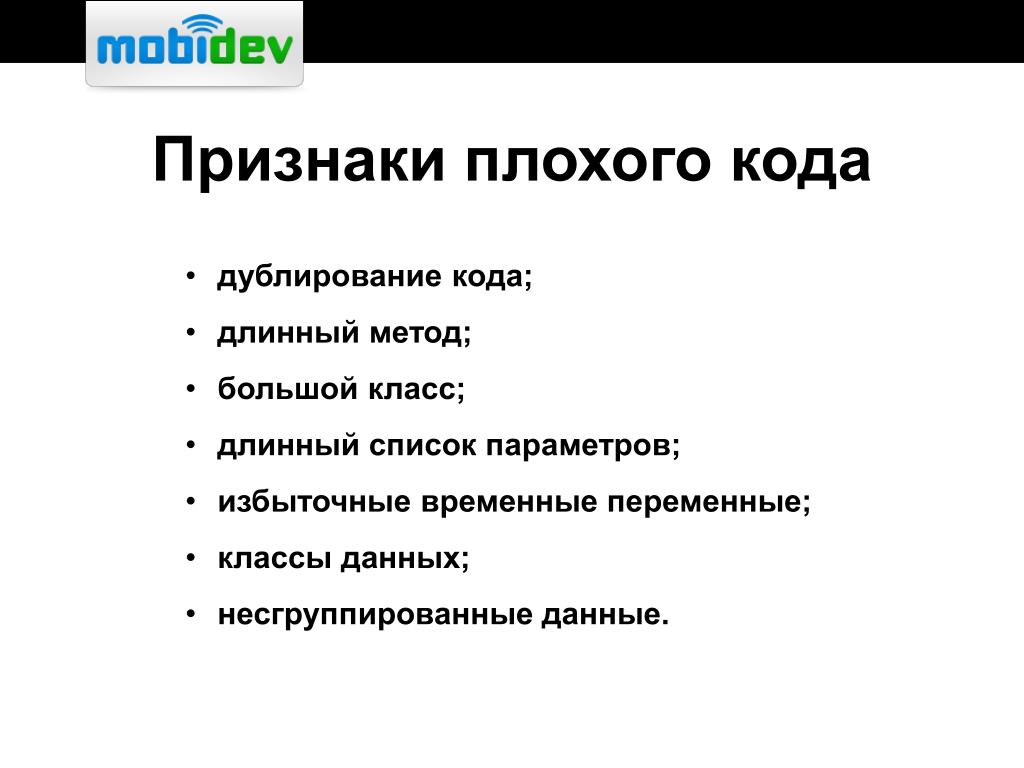 mobidev

Признаки плохого кода

• дублирование кода;
• длинный метод;
• большой класс;
• длинный список параметров;
• избыточные временные переменные;
• классы данных;
• несгруппированные данные.